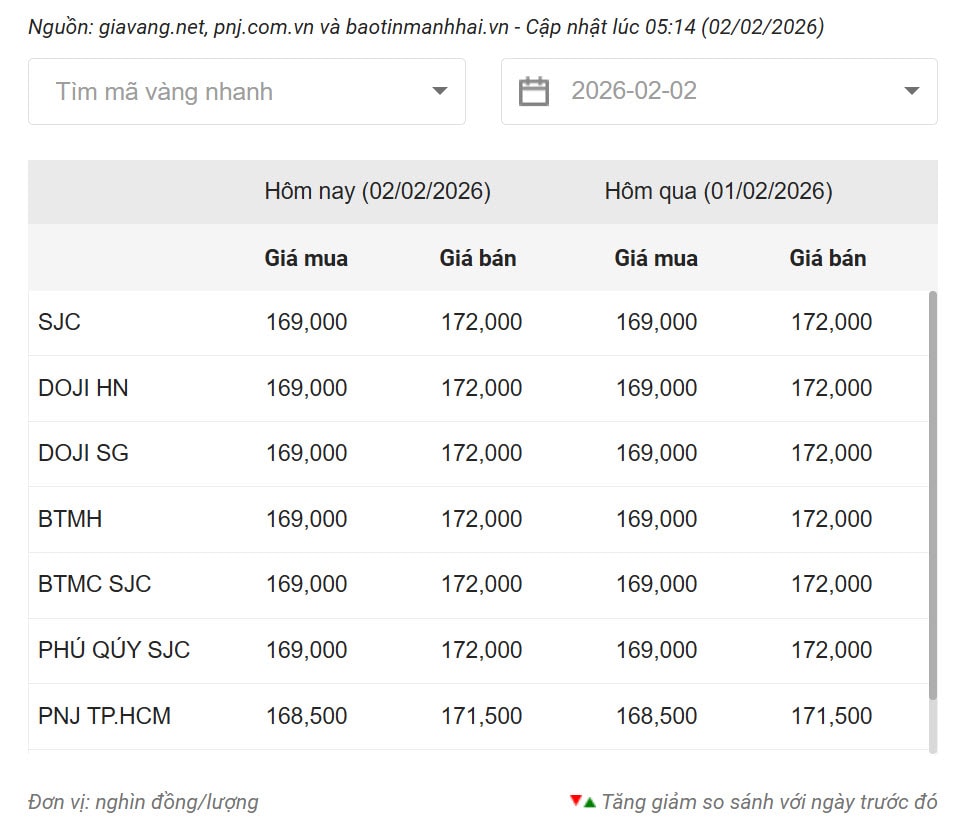 Nguồn: giavang.net, pnj.com.vn và baotinmanhhai.vn - Cập nhật lúc 05:14 (02/02/2026)

Tìm mã vàng nhanh

2026-02-02

| | Hôm nay (02/02/2026) | | Hôm qua (01/02/2026) | |
|---|---|---|---|---|
| | Giá mua | Giá bán | Giá mua | Giá bán |
| SJC | 169,000 | 172,000 | 169,000 | 172,000 |
| DOJI HN | 169,000 | 172,000 | 169,000 | 172,000 |
| DOJI SG | 169,000 | 172,000 | 169,000 | 172,000 |
| BTMH | 169,000 | 172,000 | 169,000 | 172,000 |
| BTMC SJC | 169,000 | 172,000 | 169,000 | 172,000 |
| PHÚ QÚY SJC | 169,000 | 172,000 | 169,000 | 172,000 |
| PNJ TP.HCM | 168,500 | 171,500 | 168,500 | 171,500 |

Đơn vị: nghìn đồng/lượng

Tăng giảm so sánh với ngày trước đó